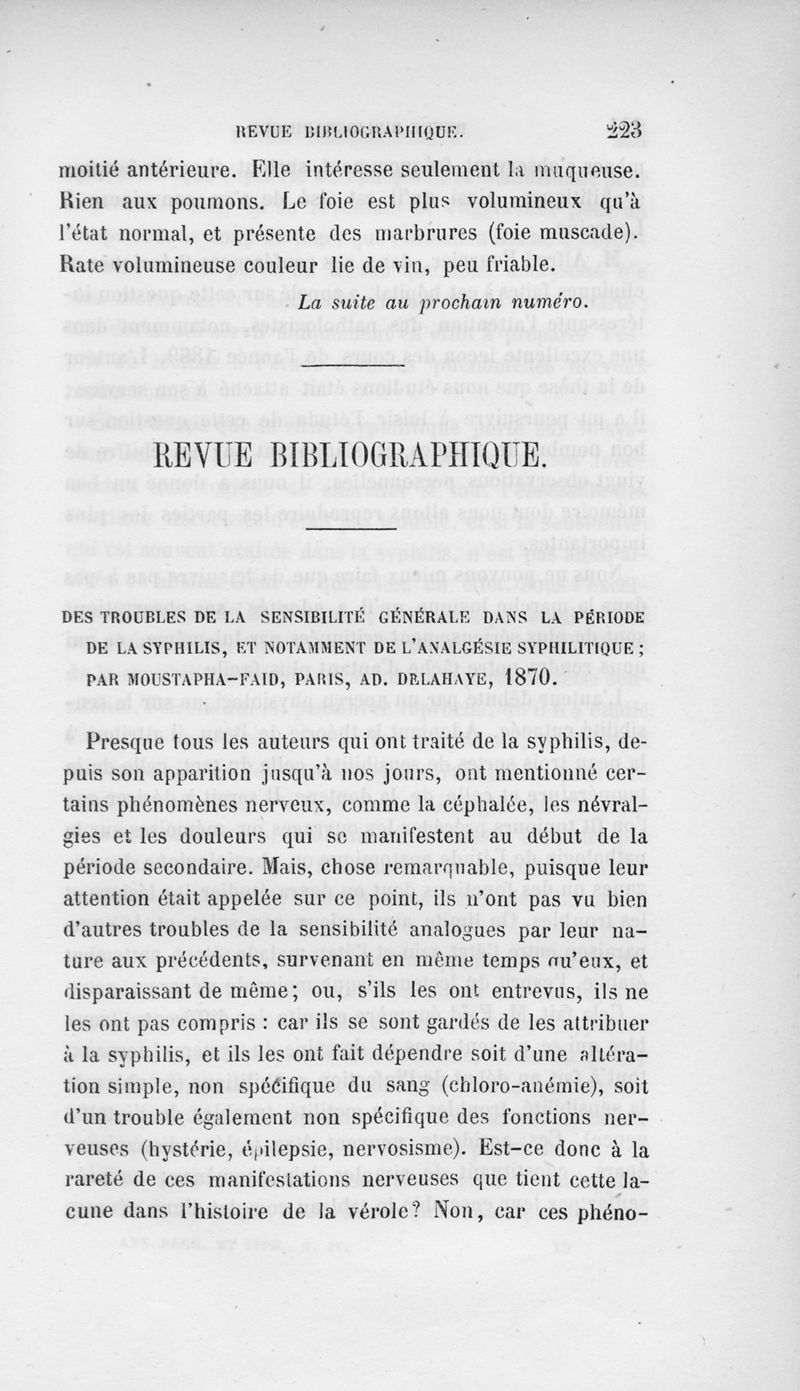 REVUE BIBLIOGRAPHIQUE. 223

moitié antérieure. Elle intéresse seulement la muqueuse. Rien aux poumons. Le foie est plus volumineux qu'à l'état normal, et présente des marbrures (foie muscade). Rate volumineuse couleur lie de vin, peu friable.

La suite au prochain numéro.

REVUE BIBLIOGRAPHIQUE.

DES TROUBLES DE LA SENSIBILITÉ GÉNÉRALE DANS LA PÉRIODE DE LA SYPHILIS, ET NOTAMMENT DE L'ANALGÉSIE SYPHILITIQUE ; PAR MOUSTAPHA-FAID, PARIS, AD. DELAHAYE, 1870.

Presque tous les auteurs qui ont traité de la syphilis, depuis son apparition jusqu'à nos jours, ont mentionné certains phénomènes nerveux, comme la céphalée, les névralgies et les douleurs qui se manifestent au début de la période secondaire. Mais, chose remarquable, puisque leur attention était appelée sur ce point, ils n'ont pas vu bien d'autres troubles de la sensibilité analogues par leur nature aux précédents, survenant en même temps qu'eux, et disparaissant de même; ou, s'ils les ont entrevus, ils ne les ont pas compris : car ils se sont gardés de les attribuer à la syphilis, et ils les ont fait dépendre soit d'une altération simple, non spécifique du sang (chloro-anémie), soit d'un trouble également non spécifique des fonctions nerveuses (hystérie, épilepsie, nervosisme). Est-ce donc à la rareté de ces manifestations nerveuses que tient cette lacune dans l'histoire de la vérole? Non, car ces phéno-